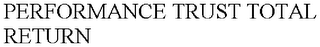 PERFORMANCE TRUST TOTAL RETURN